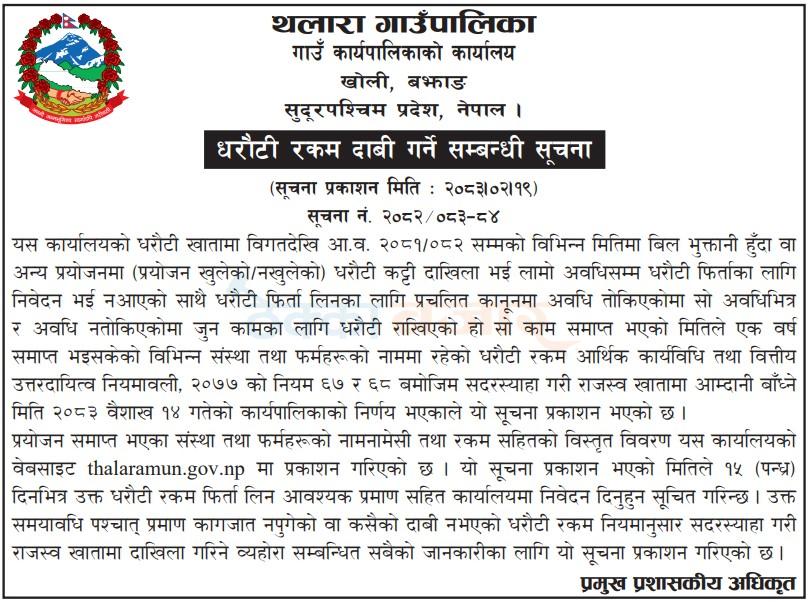 थलारा गाउँपालिका
गाउँ कार्यपालिकाको कार्यालय
खोली, बझाङ
सुदूरपश्चिम प्रदेश, नेपाल ।

धरौटी रकम दाबी गर्ने सम्बन्धी सूचना

(सूचना प्रकाशन मिति : २०८३।०२।१९)
सूचना नं. २०८२/०८३-८४

यस कार्यालयको धरौटी खातामा विगतदेखि आ.व. २०८१/०८२ सम्मको विभिन्न मितिमा बिल भुक्तानी हुँदा वा अन्य प्रयोजनमा (प्रयोजन खुलेको/नखुलेको) धरौटी कट्टी दाखिला भई लामो अवधिसम्म धरौटी फिर्ताका लागि निवेदन भई नआएको साथै धरौटी फिर्ता लिनका लागि प्रचलित कानूनमा अवधि तोकिएकोमा सो अवधिभित्र र अवधि नतोकिएकोमा जुन कामका लागि धरौटी राखिएको हो सो काम समाप्त भएको मितिले एक वर्ष समाप्त भइसकेको विभिन्न संस्था तथा फर्महरूको नाममा रहेको धरौटी रकम आर्थिक कार्यविधि तथा वित्तीय उत्तरदायित्व नियमावली, २०७७ को नियम ६७ र ६८ बमोजिम सदरस्याहा गरी राजस्व खातामा आम्दानी बाँध्ने मिति २०८३ वैशाख १४ गतेको कार्यपालिकाको निर्णय भएकाले यो सूचना प्रकाशन भएको छ ।
प्रयोजन समाप्त भएका संस्था तथा फर्महरूको नामनामेसी तथा रकम सहितको विस्तृत विवरण यस कार्यालयको वेबसाइट thalaramun.gov.np मा प्रकाशन गरिएको छ । यो सूचना प्रकाशन भएको मितिले १५ (पन्ध्र) दिनभित्र उक्त धरौटी रकम फिर्ता लिन आवश्यक प्रमाण सहित कार्यालयमा निवेदन दिनुहुन सूचित गरिन्छ । उक्त समयावधि पश्चात् प्रमाण कागजात नपुगेको वा कसैको दाबी नभएको धरौटी रकम नियमानुसार सदरस्याहा गरी राजस्व खातामा दाखिला गरिने व्यहोरा सम्बन्धित सबैको जानकारीका लागि यो सूचना प्रकाशन गरिएको छ ।

प्रमुख प्रशासकीय अधिकृत